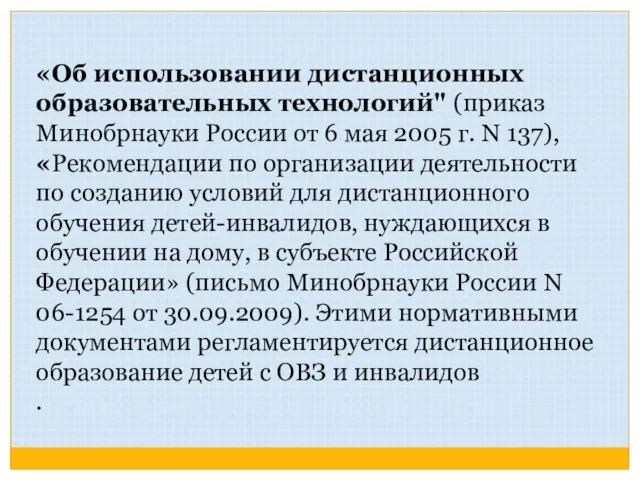 «Об использовании дистанционных образовательных технологий" (приказ Минобрнауки России от 6 мая 2005 г. N 137), «Рекомендации по организации деятельности по созданию условий для дистанционного обучения детей-инвалидов, нуждающихся в обучении на дому, в субъекте Российской Федерации» (письмо Минобрнауки России N 06-1254 от 30.09.2009). Этими нормативными документами регламентируется дистанционное образование детей с ОВЗ и инвалидов

.